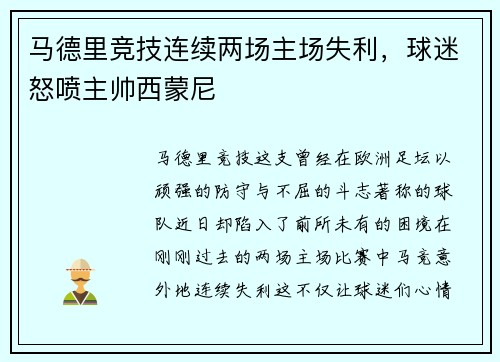 马德里竞技连续两场主场失利，球迷怒喷主帅西蒙尼

马德里竞技这支曾经在欧洲足坛以顽强的防守与不屈的斗志著称的球队近日却陷入了前所未有的困境在刚刚过去的两场主场比赛中马竞意外地连续失利这不仅让球迷们心情